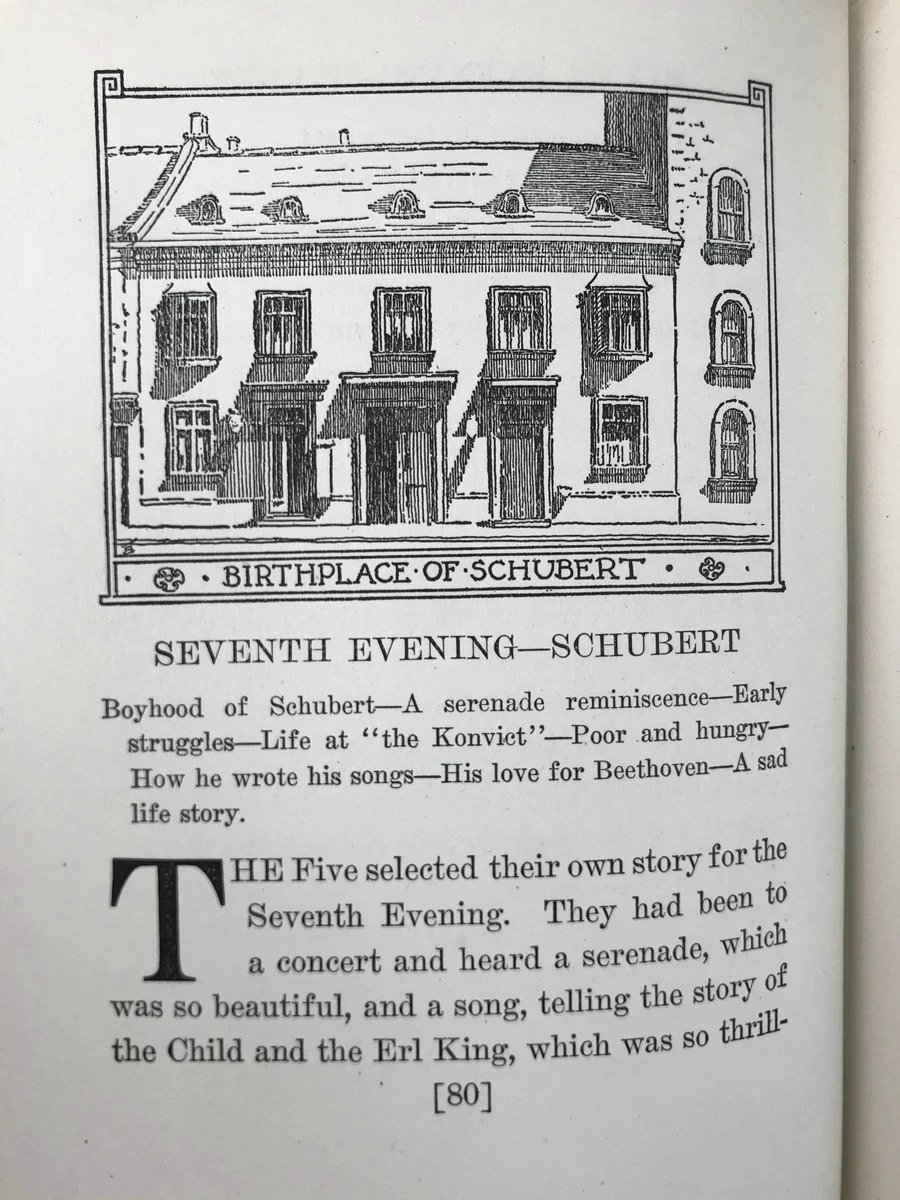 BIRTHPLACE OF SCHUBERT

SEVENTH EVENING—SCHUBERT

Boyhood of Schubert—A serenade reminiscence—Early struggles—Life at "the Konvict"—Poor and hungry—How he wrote his songs—His love for Beethoven—A sad life story.

THE Five selected their own story for the Seventh Evening. They had been to a concert and heard a serenade, which was so beautiful, and a song, telling the story of the Child and the Erl King, which was so thrill-

[80]